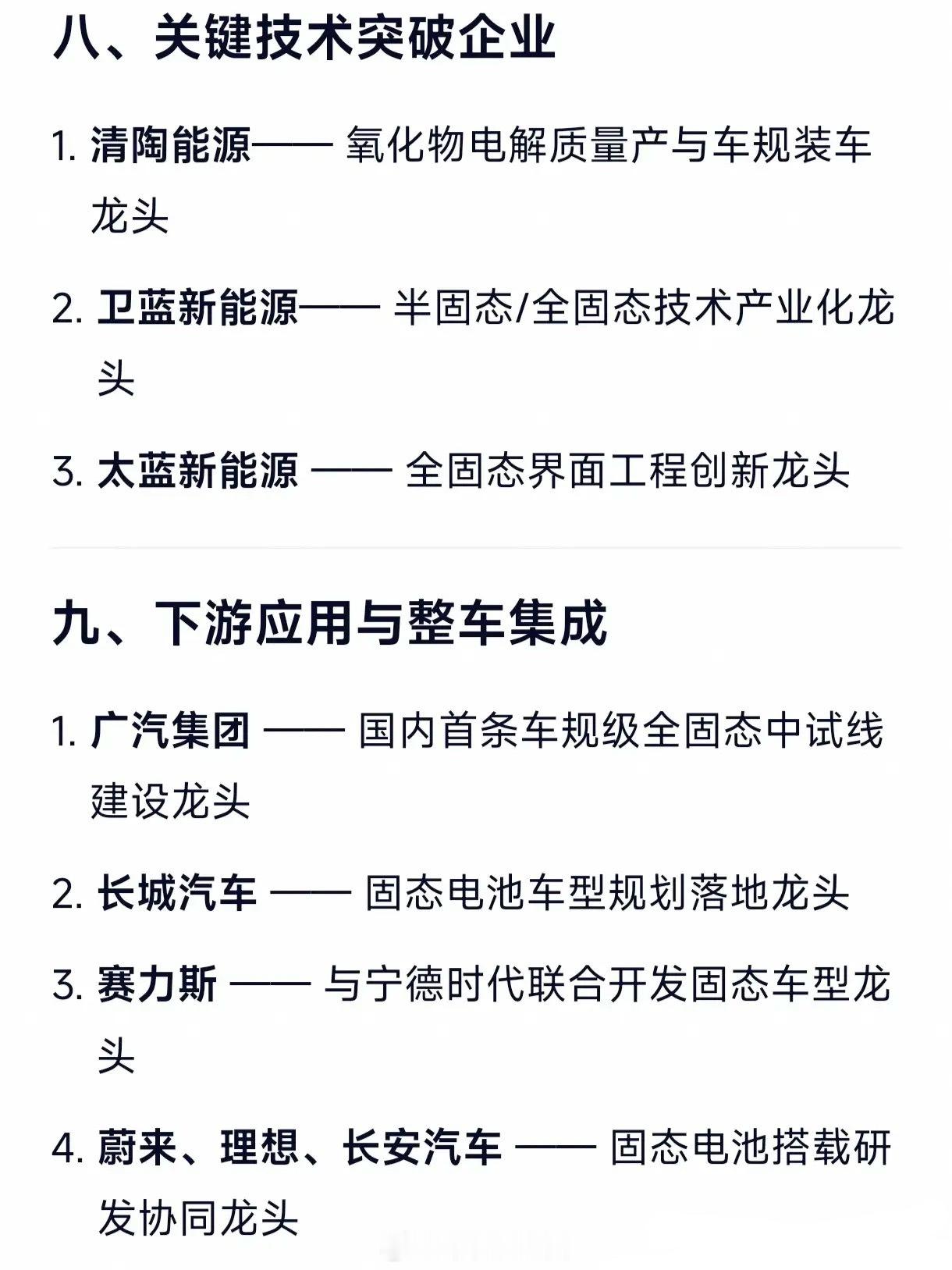 八、关键技术突破企业

1. 清陶能源—— 氧化物电解质量产与车规装车龙头

2. 卫蓝新能源—— 半固态/全固态技术产业化龙头

3. 太蓝新能源 —— 全固态界面工程创新龙头

九、下游应用与整车集成

1. 广汽集团 —— 国内首条车规级全固态中试线建设龙头

2. 长城汽车 —— 固态电池车型规划落地龙头

3. 赛力斯 —— 与宁德时代联合开发固态车型龙头

4. 蔚来、理想、长安汽车 —— 固态电池搭载研发协同龙头